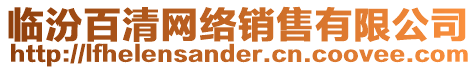 临汾百清网络销售有限公司
http://lfhelensander.cn.coovee.com